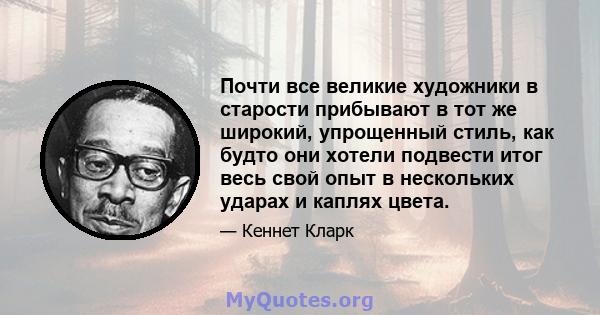 Почти все великие художники в старости прибывают в тот же широкий, упрощенный стиль, как будто они хотели подвести итог весь свой опыт в нескольких ударах и каплях цвета.

— Кеннет Кларк

MyQuotes.org